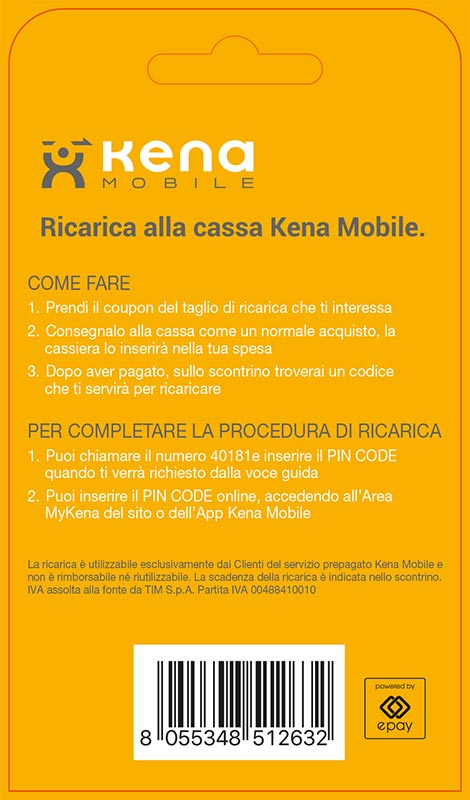 Kena
MOBILE

Ricarica alla cassa Kena Mobile.

COME FARE
1. Prendi il coupon del taglio di ricarica che ti interessa
2. Consegnalo alla cassa come un normale acquisto, la cassiera lo inserirà nella tua spesa
3. Dopo aver pagato, sullo scontrino troverai un codice che ti servirà per ricaricare

PER COMPLETARE LA PROCEDURA DI RICARICA
1. Puoi chiamare il numero 40181e inserire il PIN CODE quando ti verrà richiesto dalla voce guida
2. Puoi inserire il PIN CODE online, accedendo all'Area MyKena del sito o dell'App Kena Mobile

La ricarica è utilizzabile esclusivamente dai Clienti del servizio prepagato Kena Mobile e non è rimborsabile né riutilizzabile. La scadenza della ricarica è indicata nello scontrino. IVA assolta alla fonte da TIM S.p.A. Partita IVA 00488410010

8 055348 512632

powered by
epay